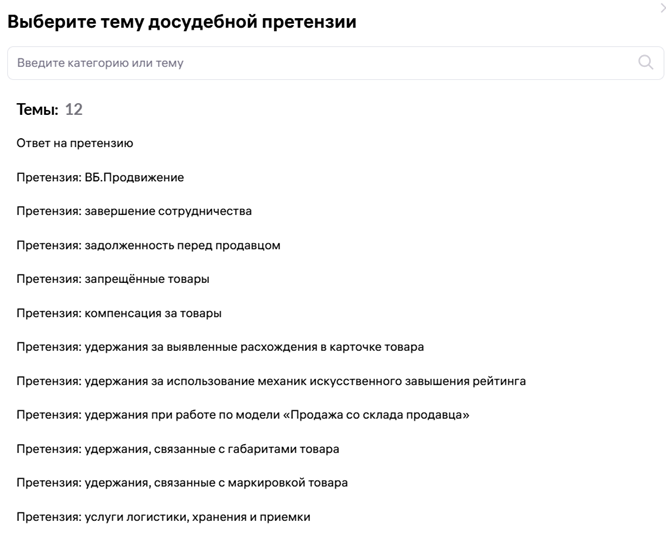 Выберите тему досудебной претензии

Введите категорию или тему

Темы: 12

Ответ на претензию

Претензия: ВБ.Продвижение

Претензия: завершение сотрудничества

Претензия: задолженность перед продавцом

Претензия: запрещённые товары

Претензия: компенсация за товары

Претензия: удержания за выявленные расхождения в карточке товара

Претензия: удержания за использование механик искусственного завышения рейтинга

Претензия: удержания при работе по модели «Продажа со склада продавца»

Претензия: удержания, связанные с габаритами товара

Претензия: удержания, связанные с маркировкой товара

Претензия: услуги логистики, хранения и приемки